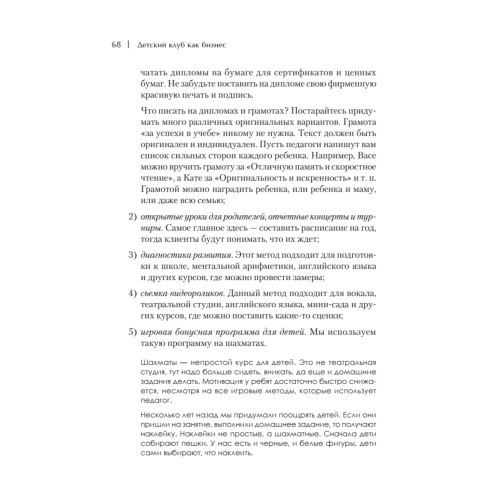 68 | Детский клуб как бизнес

чатать дипломы на бумаге для сертификатов и ценных бумаг. Не забудьте поставить на дипломе свою фирменную красивую печать и подпись.

Что писать на дипломах и грамотах? Постарайтесь придумать много различных оригинальных вариантов. Грамота «за успехи в учебе» никому не нужна. Текст должен быть оригинален и индивидуален. Пусть педагоги напишут вам список сильных сторон каждого ребенка. Например, Васе можно вручить грамоту за «Отличную память и скоростное чтение», а Кате за «Оригинальность и искренность» и т. п. Грамотой можно наградить ребенка, или ребенка и маму, или даже всю семью;

2) открытые уроки для родителей, отчетные концерты и турниры. Самое главное здесь — составить расписание на год, тогда клиенты будут понимать, что их ждет;

3) диагностика развития. Этот метод подходит для подготовки к школе, ментальной арифметики, английского языка и других курсов, где можно провести замеры;

4) съемка видеороликов. Данный метод подходит для вокала, театральной студии, английского языка, мини-сада и других курсов, где можно поставить какие-то сценки;

5) игровая бонусная программа для детей. Мы используем такую программу на шахматах.

Шахматы — непростой курс для детей. Это не театральная студия, тут надо больше сидеть, вникать, да еще и домашние задания делать. Мотивация у ребят достаточно быстро снижается, несмотря на все игровые методы, которые использует педагог.

Несколько лет назад мы придумали поощрять детей. Если они пришли на занятие, выполнили домашнее задание, то получают наклейку. Наклейки не простые, а шахматные. Сначала дети собирают пешки. У нас есть и черные, и белые фигуры, дети сами выбирают, что наклеить.